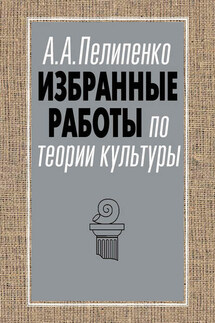 А.А.Пелипенко

ИЗБРАННЫЕ РАБОТЫ по теории культуры